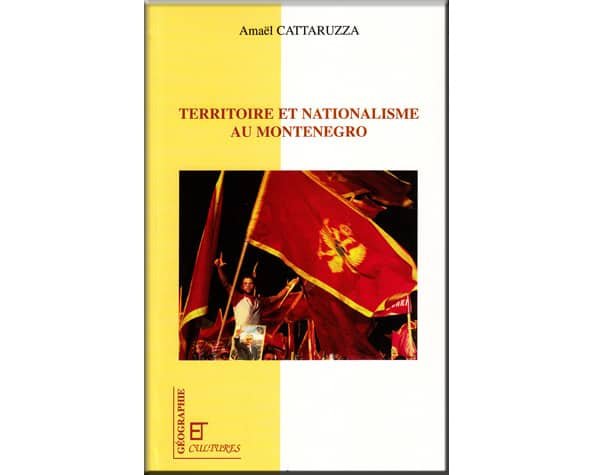 Amaël CATTARUZZA

TERRITOIRE ET NATIONALISME AU MONTENEGRO

GÉOGRAPHIE

ET CULTURES